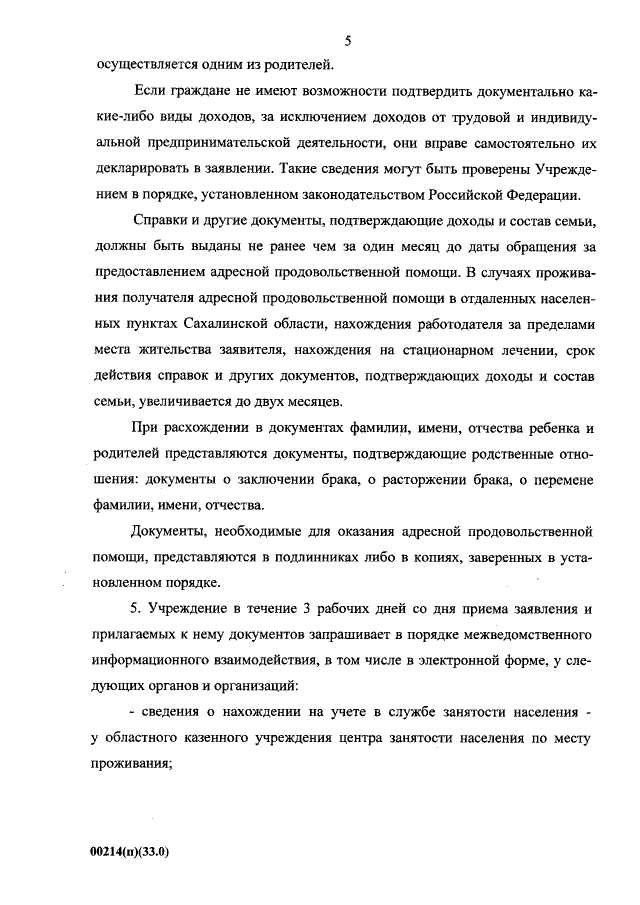 5

осуществляется одним из родителей.

Если граждане не имеют возможности подтвердить документально какие-либо виды доходов, за исключением доходов от трудовой и индивидуальной предпринимательской деятельности, они вправе самостоятельно их декларировать в заявлении. Такие сведения могут быть проверены Учреждением в порядке, установленном законодательством Российской Федерации.

Справки и другие документы, подтверждающие доходы и состав семьи, должны быть выданы не ранее чем за один месяц до даты обращения за предоставлением адресной продовольственной помощи. В случаях проживания получателя адресной продовольственной помощи в отдаленных населенных пунктах Сахалинской области, нахождения работодателя за пределами места жительства заявителя, нахождения на стационарном лечении, срок действия справок и других документов, подтверждающих доходы и состав семьи, увеличивается до двух месяцев.

При расхождении в документах фамилии, имени, отчества ребенка и родителей представляются документы, подтверждающие родственные отношения: документы о заключении брака, о расторжении брака, о перемене фамилии, имени, отчества.

Документы, необходимые для оказания адресной продовольственной помощи, представляются в подлинниках либо в копиях, заверенных в установленном порядке.

5. Учреждение в течение 3 рабочих дней со дня приема заявления и прилагаемых к нему документов запрашивает в порядке межведомственного информационного взаимодействия, в том числе в электронной форме, у следующих органов и организаций:

- сведения о нахождении на учете в службе занятости населения - у областного казенного учреждения центра занятости населения по месту проживания;

00214(п)(33.0)